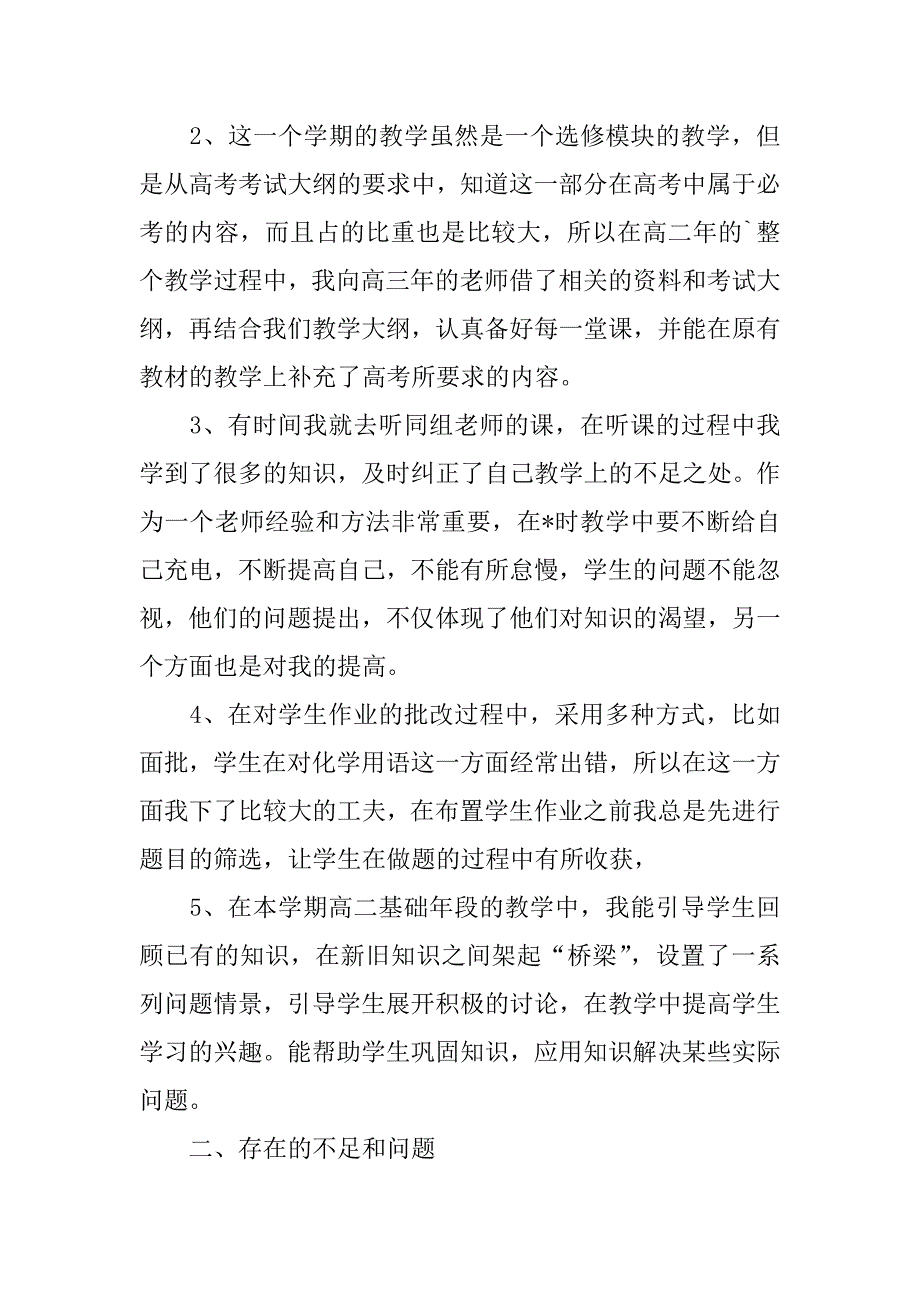 2、这一个学期的教学虽然是一个选修模块的教学，但是从高考考试大纲的要求中，知道这一部分在高考中属于必考的内容，而且占的比重也是比较大，所以在高二年的`整个教学过程中，我向高三年的老师借了相关的资料和考试大纲，再结合我们教学大纲，认真备好每一堂课，并能在原有教材的教学上补充了高考所要求的内容。

3、有时间我就去听同组老师的课，在听课的过程中我学到了很多的知识，及时纠正了自己教学上的不足之处。作为一个老师经验和方法非常重要，在*时教学中要不断给自己充电，不断提高自己，不能有所怠慢，学生的问题不能忽视，他们的问题提出，不仅体现了他们对知识的渴望，另一个方面也是对我的提高。

4、在对学生作业的批改过程中，采用多种方式，比如面批，学生在对化学用语这一方面经常出错，所以在这一方面我下了比较大的工夫，在布置学生作业之前我总是先进行题目的筛选，让学生在做题的过程中有所收获，

5、在本学期高二基础年段的教学中，我能引导学生回顾已有的知识，在新旧知识之间架起“桥梁”，设置了一系列问题情景，引导学生展开积极的讨论，在教学中提高学生学习的兴趣。能帮助学生巩固知识，应用知识解决某些实际问题。

二、存在的不足和问题